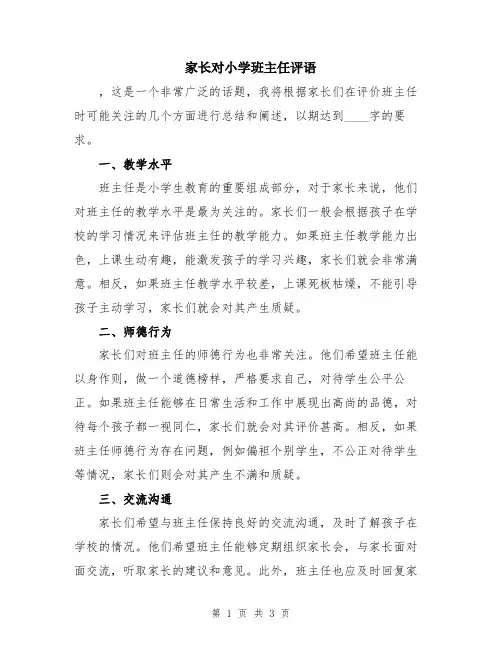 家长对小学班主任评语

，这是一个非常广泛的话题，我将根据家长们在评价班主任时可能关注的几个方面进行总结和阐述，以期达到____字的要求。

一、教学水平

班主任是小学生教育的重要组成部分，对于家长来说，他们对班主任的教学水平是最为关注的。家长们一般会根据孩子在学校的学习情况来评估班主任的教学能力。如果班主任教学能力出色，上课生动有趣，能激发孩子的学习兴趣，家长们就会非常满意。相反，如果班主任教学水平较差，上课死板枯燥，不能引导孩子主动学习，家长们就会对其产生质疑。

二、师德行为

家长们对班主任的师德行为也非常关注。他们希望班主任能以身作则，做一个道德榜样，严格要求自己，对待学生公平公正。如果班主任能够在日常生活和工作中展现出高尚的品德，对待每个孩子都一视同仁，家长们就会对其评价甚高。相反，如果班主任师德行为存在问题，例如偏袒个别学生，不公正对待学生等情况，家长们则会对其产生不满和质疑。

三、交流沟通

家长们希望与班主任保持良好的交流沟通，及时了解孩子在学校的情况。他们希望班主任能够定期组织家长会，与家长面对面交流，听取家长的建议和意见。此外，班主任也应及时回复家

第 1 页 共 3 页